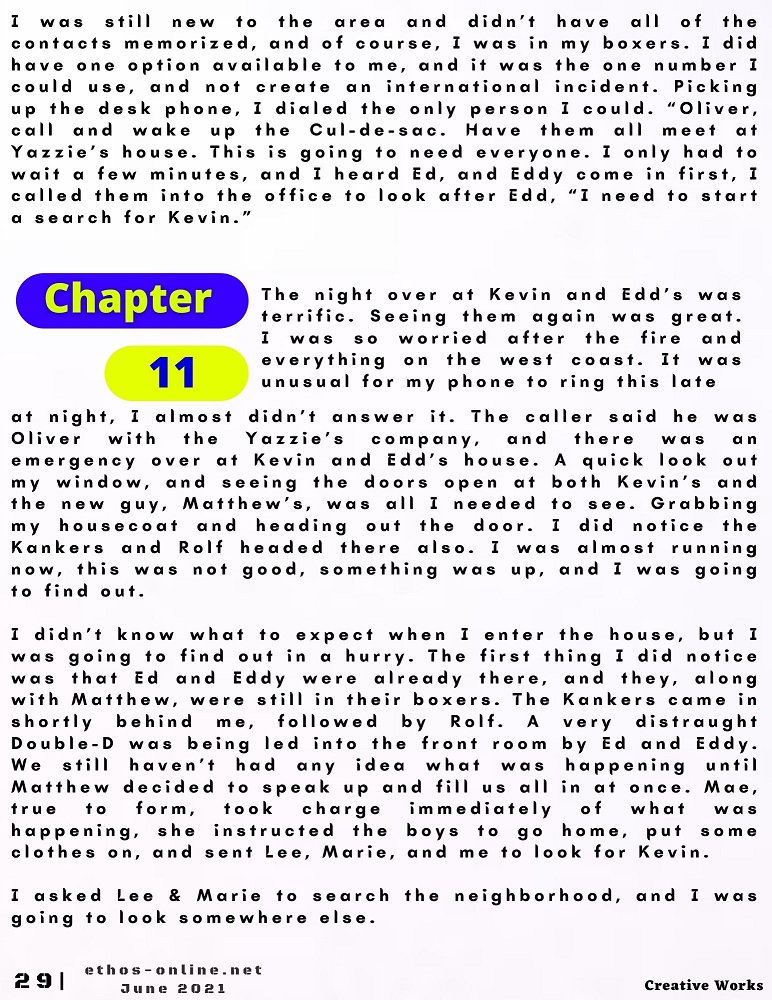 I was still new to the area and didn't have all of the contacts memorized, and of course, I was in my boxers. I did have one option available to me, and it was the one number I could use, and not create an international incident. Picking up the desk phone, I dialed the only person I could. "Oliver, call and wake up the Cul-de-sac. Have them all meet at Yazzie's house. This is going to need everyone. I only had to wait a few minutes, and I heard Ed, and Eddy come in first, I called them into the office to look after Edd, "I need to start a search for Kevin."

Chapter

11

The night over at Kevin and Edd's was terrific. Seeing them again was great. I was so worried after the fire and everything on the west coast. It was unusual for my phone to ring this late at night, I almost didn't answer it. The caller said he was Oliver with the Yazzie's company, and there was an emergency over at Kevin and Edd's house. A quick look out my window, and seeing the doors open at both Kevin's and the new guy, Matthew's, was all I needed to see. Grabbing my housecoat and heading out the door. I did notice the Kankers and Rolf headed there also. I was almost running now, this was not good, something was up, and I was going to find out.

I didn't know what to expect when I enter the house, but I was going to find out in a hurry. The first thing I did notice was that Ed and Eddy were already there, and they, along with Matthew, were still in their boxers. The Kankers came in shortly behind me, followed by Rolf. A very distraught Double-D was being led into the front room by Ed and Eddy. We still haven't had any idea what was happening until Matthew decided to speak up and fill us all in at once. Mae, true to form, took charge immediately of what was happening, she instructed the boys to go home, put some clothes on, and sent Lee, Marie, and me to look for Kevin.

I asked Lee & Marie to search the neighborhood, and I was going to look somewhere else.

29| ethos-online.net
June 2021

Creative Works